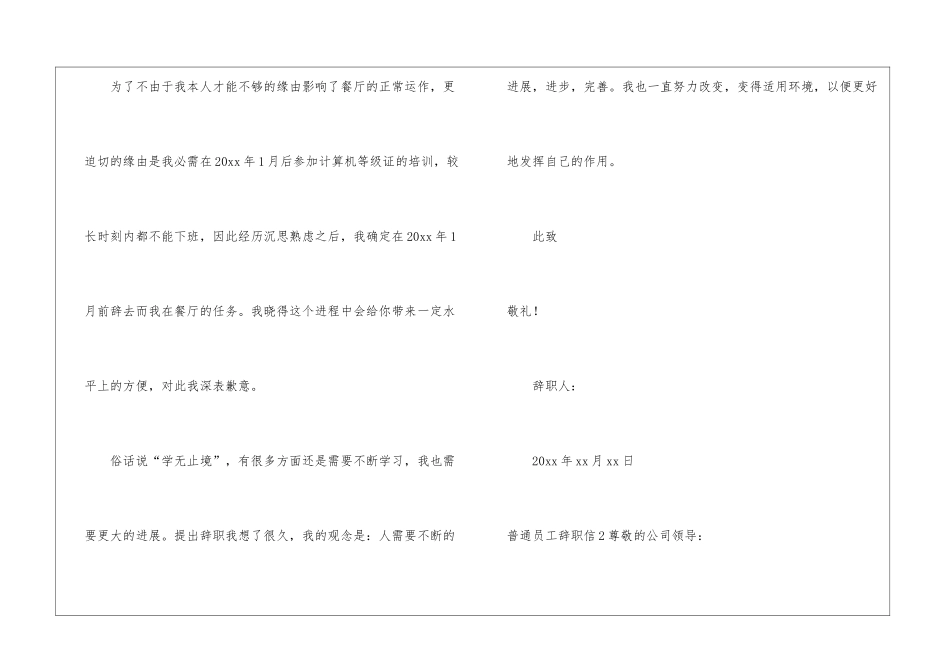 为了不由于我本人才能不够的缘由影响了餐厅的正常运作，更迫切的缘由是我必需在20xx年1月后参加计算机等级证的培训，较长时刻内都不能下班，因此经历沉思熟虑之后，我确定在20xx年1月前辞去而我在餐厅的任务。我晓得这个进程中会给你带来一定水平上的方便，对此我深表歉意。

俗话说“学无止境”，有很多方面还是需要不断学习，我也需要更大的进展。提出辞职我想了很久，我的观念是：人需要不断的进展，进步，完善。我也一直努力改变，变得适用环境，以便更好地发挥自己的作用。

此致

敬礼！

辞职人：

20xx年xx月xx日

普通员工辞职信2尊敬的公司领导：